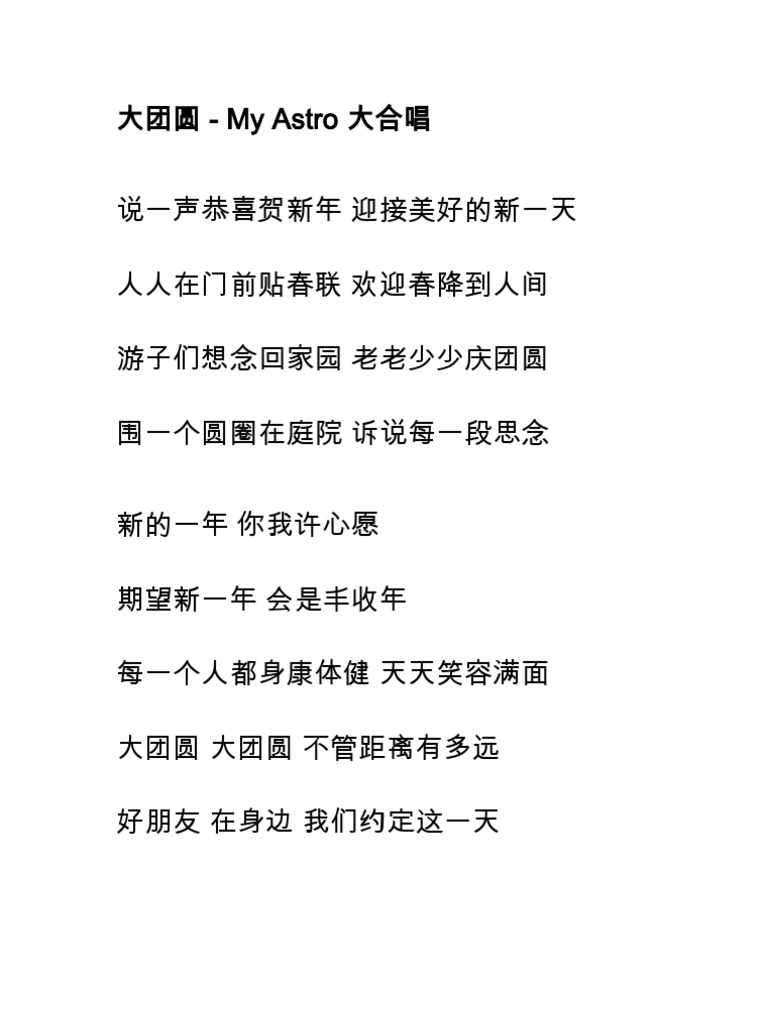 大团圆 - My Astro 大合唱

说一声恭喜贺新年 迎接美好的新一天

人人在门前贴春联 欢迎春降到人间

游子们想念回家园 老老少少庆团圆

围一个圆圈在庭院 诉说每一段思念

新的一年 你我许心愿

期望新一年 会是丰收年

每一个人都身康体健 天天笑容满面

大团圆 大团圆 不管距离有多远

好朋友 在身边 我们约定这一天